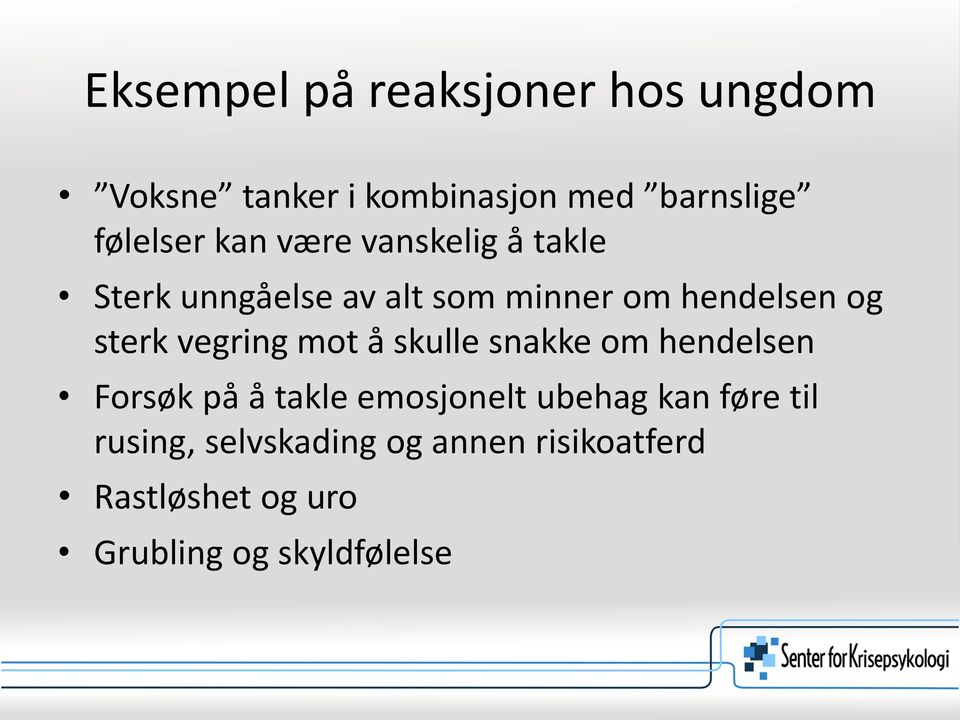 Eksempel på reaksjoner hos ungdom

• ”Voksne” tanker i kombinasjon med ”barnslige” følelser kan være vanskelig å takle
• Sterk unngåelse av alt som minner om hendelsen og sterk vegring mot å skulle snakke om hendelsen
• Forsøk på å takle emosjonelt ubehag kan føre til rusing, selvskading og annen risikoatferd
• Rastløshet og uro
• Grubling og skyldfølelse

Senter for Krisepsykologi